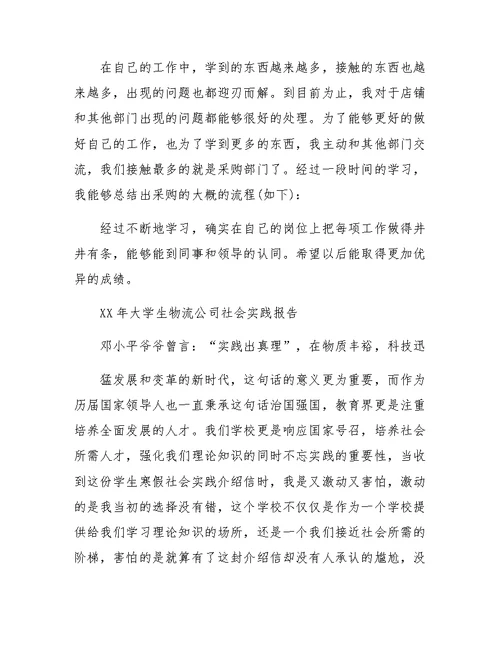 在自己的工作中，学到的东西越来越多，接触的东西也越来越多，出现的问题也都迎刃而解。到目前为止，我对于店铺和其他部门出现的问题都能够很好的处理。为了能够更好的做好自己的工作，也为了学到更多的东西，我主动和其他部门交流，我们接触最多的就是采购部门了。经过一段时间的学习，我能够总结出采购的大概的流程(如下)：

经过不断地学习，确实在自己的岗位上把每项工作做得井井有条，能够能到同事和领导的认同。希望以后能取得更加优异的成绩。

XX年大学生物流公司社会实践报告

邓小平爷爷曾言：“实践出真理”，在物质丰裕，科技迅

猛发展和变革的新时代，这句话的意义更为重要，而作为历届国家领导人也一直秉承这句话治国强国，教育界更是注重培养全面发展的人才。我们学校更是响应国家号召，培养社会所需人才，强化我们理论知识的同时不忘实践的重要性，当收到这份学生寒假社会实践介绍信时，我是又激动又害怕，激动的是我当初的选择没有错，这个学校不仅仅是作为一个学校提供给我们学习理论知识的场所，还是一个我们接近社会所需的阶梯，害怕的是就算有了这封介绍信却没有人承认的尴尬，没